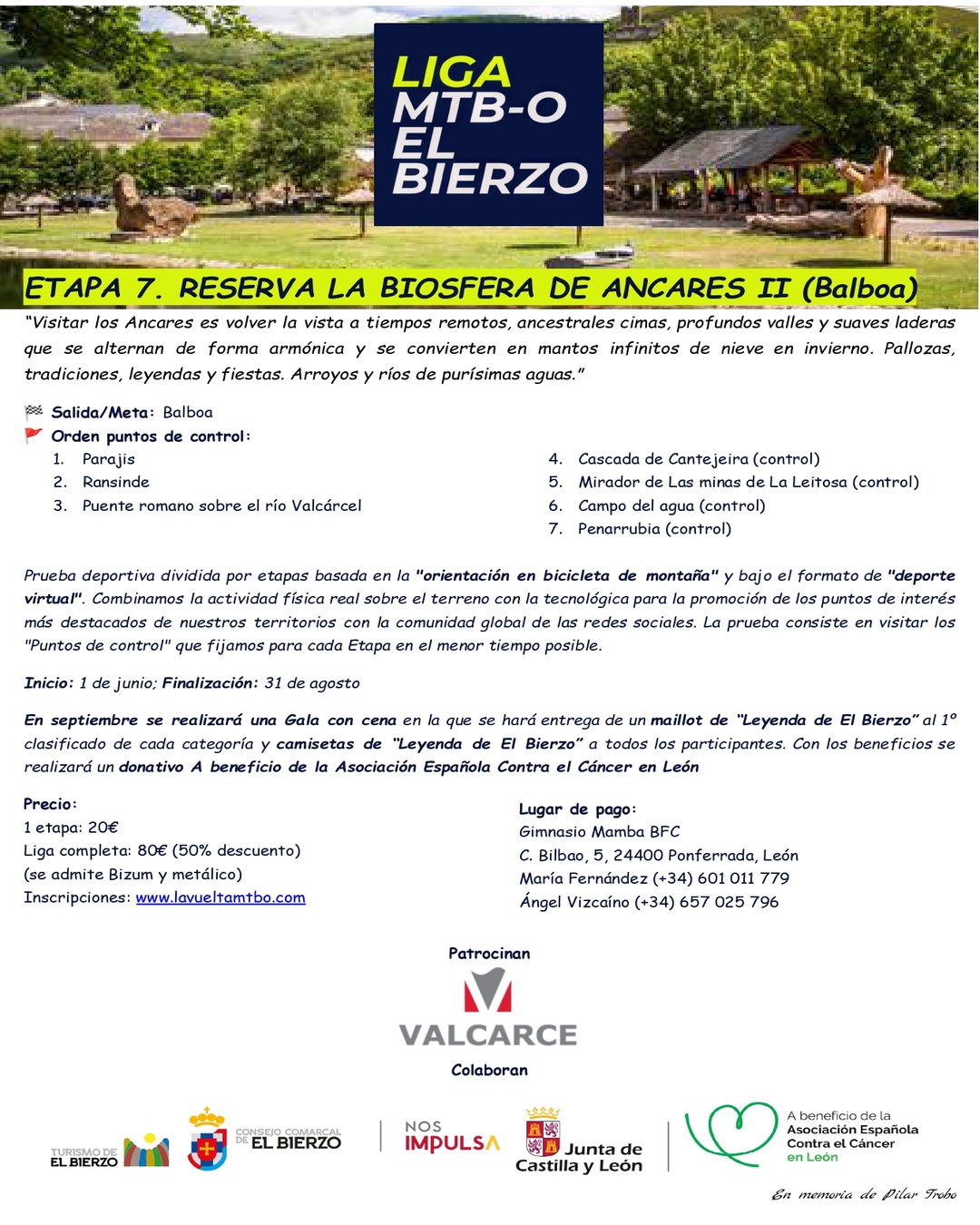 LIGA MTB-O EL BIERZO

ETAPA 7. RESERVA LA BIOSFERA DE ANCARES II (Balboa)

"Visitar los Ancares es volver la vista a tiempos remotos, ancestrales cimas, profundos valles y suaves laderas que se alternan de forma armónica y se convierten en mantos infinitos de nieve en invierno. Pallozas, tradiciones, leyendas y fiestas. Arroyos y ríos de purísimas aguas."

Salida/Meta: Balboa
Orden puntos de control:
1. Parajis
2. Ransinde
3. Puente romano sobre el río Valcárcel
4. Cascada de Cantejeira (control)
5. Mirador de Las minas de La Leitosa (control)
6. Campo del agua (control)
7. Penarrubia (control)

Prueba deportiva dividida por etapas basada en la "orientación en bicicleta de montaña" y bajo el formato de "deporte virtual". Combinamos la actividad física real sobre el terreno con la tecnológica para la promoción de los puntos de interés más destacados de nuestros territorios con la comunidad global de las redes sociales. La prueba consiste en visitar los "Puntos de control" que fijamos para cada Etapa en el menor tiempo posible.

Inicio: 1 de junio; Finalización: 31 de agosto

En septiembre se realizará una Gala con cena en la que se hará entrega de un maillot de "Leyenda de El Bierzo" al 1º clasificado de cada categoría y camisetas de "Leyenda de El Bierzo" a todos los participantes. Con los beneficios se realizará un donativo A beneficio de la Asociación Española Contra el Cáncer en León

Precio:
1 etapa: 20€
Liga completa: 80€ (50% descuento)
(se admite Bizum y metálico)
Inscripciones: www.lavueltamtbo.com

Lugar de pago:
Gimnasio Mamba BFC
C. Bilbao, 5, 24400 Ponferrada, León
María Fernández (+34) 601 011 779
Ángel Vizcaíno (+34) 657 025 796

Patrocinan
VALCARCE
Colaboran

TURISMO DE EL BIERZO
CONSEJO COMARCAL DE EL BIERZO
NOS IMPULSA
Junta de Castilla y León
A beneficio de la Asociación Española Contra el Cáncer en León

En memoria de Pilar Trobo